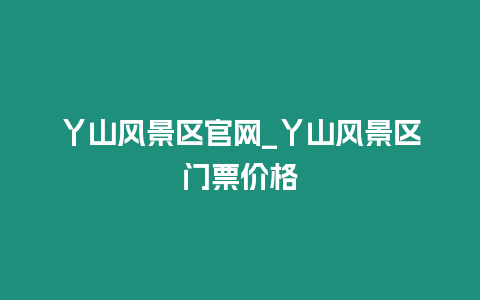 丫山风景区官网_丫山风景区门票价格